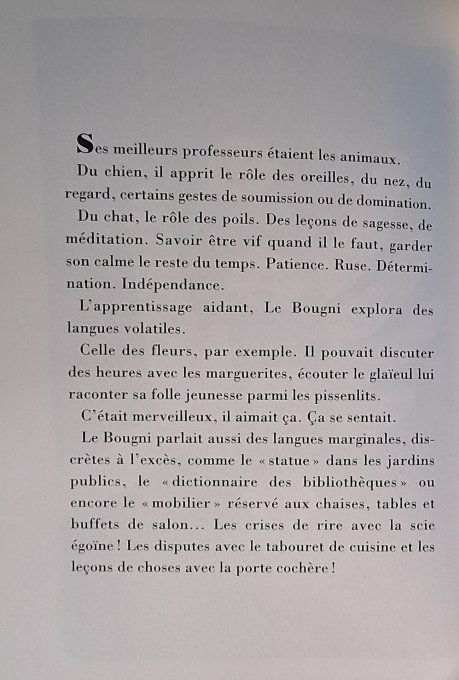 Ses meilleurs professeurs étaient les animaux.

Du chien, il apprit le rôle des oreilles, du nez, du regard, certains gestes de soumission ou de domination.

Du chat, le rôle des poils. Des leçons de sagesse, de méditation. Savoir être vif quand il le faut, garder son calme le reste du temps. Patience. Ruse. Détermination. Indépendance.

L'apprentissage aidant, Le Bougni explora des langues volatiles.

Celle des fleurs, par exemple. Il pouvait discuter des heures avec les marguerites, écouter le glaïeul lui raconter sa folle jeunesse parmi les pissenlits.

C'était merveilleux, il aimait ça. Ça se sentait.

Le Bougni parlait aussi des langues marginales, discrètes à l'excès, comme le « statue » dans les jardins publics, le « dictionnaire des bibliothèques » ou encore le « mobilier » réservé aux chaises, tables et buffets de salon... Les crises de rire avec la scie égoïne ! Les disputes avec le tabouret de cuisine et les leçons de choses avec la porte cochère !